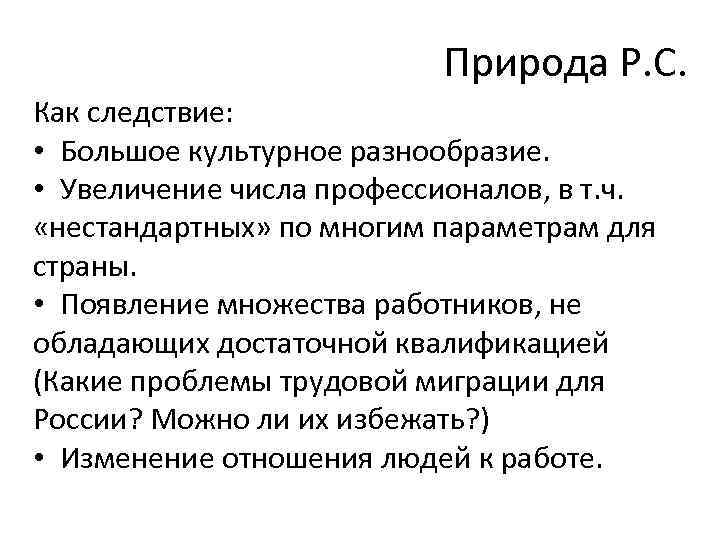 Природа Р.С.

Как следствие:
• Большое культурное разнообразие.
• Увеличение числа профессионалов, в т.ч. «нестандартных» по многим параметрам для страны.
• Появление множества работников, не обладающих достаточной квалификацией (Какие проблемы трудовой миграции для России? Можно ли их избежать?)
• Изменение отношения людей к работе.